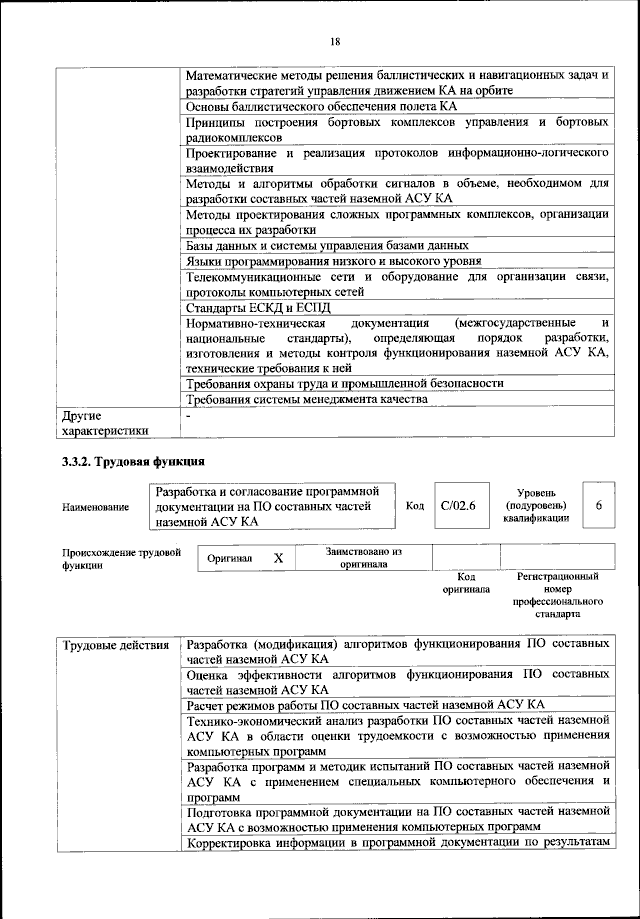 18

| | |
|---|---|
| | Математические методы решения баллистических и навигационных задач и разработки стратегий управления движением КА на орбите |
| | Основы баллистического обеспечения полета КА |
| | Принципы построения бортовых комплексов управления и бортовых радиокомплексов |
| | Проектирование и реализация протоколов информационно-логического взаимодействия |
| | Методы и алгоритмы обработки сигналов в объеме, необходимом для разработки составных частей наземной АСУ КА |
| | Методы проектирования сложных программных комплексов, организации процесса их разработки |
| | Базы данных и системы управления базами данных |
| | Языки программирования низкого и высокого уровня |
| | Телекоммуникационные сети и оборудование для организации связи, протоколы компьютерных сетей |
| | Стандарты ЕСКД и ЕСПД |
| | Нормативно-техническая документация (межгосударственные и национальные стандарты), определяющая порядок разработки, изготовления и методы контроля функционирования наземной АСУ КА, технические требования к ней |
| | Требования охраны труда и промышленной безопасности |
| | Требования системы менеджмента качества |
| Другие характеристики | - |

3.3.2. Трудовая функция

| Наименование | Разработка и согласование программной документации на ПО составных частей наземной АСУ КА | Код | С/02.6 | Уровень (подуровень) квалификации | 6 |
|---|---|---|---|---|---|

| Происхождение трудовой функции | Оригинал | X | Заимствовано из оригинала | | |
|---|---|---|---|---|---|
| | | | | Код оригинала | Регистрационный номер профессионального стандарта |

| | |
|---|---|
| Трудовые действия | Разработка (модификация) алгоритмов функционирования ПО составных частей наземной АСУ КА |
| | Оценка эффективности алгоритмов функционирования ПО составных частей наземной АСУ КА |
| | Расчет режимов работы ПО составных частей наземной АСУ КА |
| | Технико-экономический анализ разработки ПО составных частей наземной АСУ КА в области оценки трудоемкости с возможностью применения компьютерных программ |
| | Разработка программ и методик испытаний ПО составных частей наземной АСУ КА с применением специальных компьютерного обеспечения и программ |
| | Подготовка программной документации на ПО составных частей наземной АСУ КА с возможностью применения компьютерных программ |
| | Корректировка информации в программной документации по результатам |